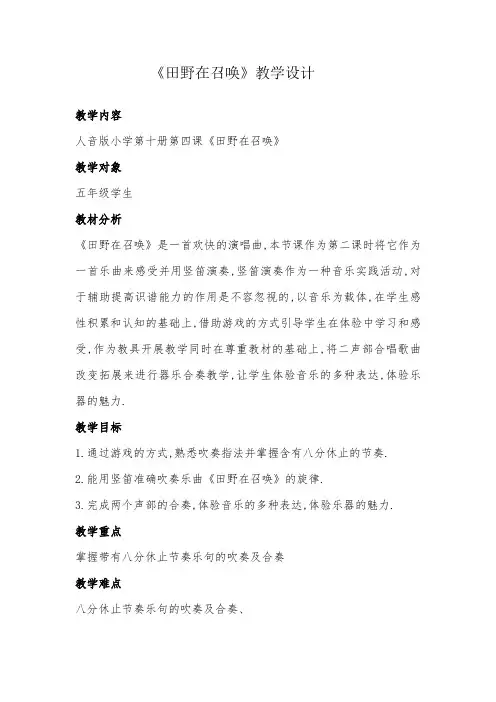 《田野在召唤》教学设计

教学内容

人音版小学第十册第四课《田野在召唤》

教学对象

五年级学生

教材分析

《田野在召唤》是一首欢快的演唱曲，本节课作为第二课时将它作为一首乐曲来感受并用竖笛演奏，竖笛演奏作为一种音乐实践活动，对于辅助提高识谱能力的作用是不容忽视的，以音乐为载体，在学生感性积累和认知的基础上，借助游戏的方式引导学生在体验中学习和感受，作为教具开展教学同时在尊重教材的基础上，将二声部合唱歌曲改变拓展来进行器乐合奏教学，让学生体验音乐的多种表达，体验乐器的魅力.

教学目标

1.通过游戏的方式，熟悉吹奏指法并掌握含有八分休止的节奏.

2.能用竖笛准确吹奏乐曲《田野在召唤》的旋律.

3.完成两个声部的合奏，体验音乐的多种表达，体验乐器的魅力.

教学重点

掌握带有八分休止节奏乐句的吹奏及合奏

教学难点

八分休止节奏乐句的吹奏及合奏、